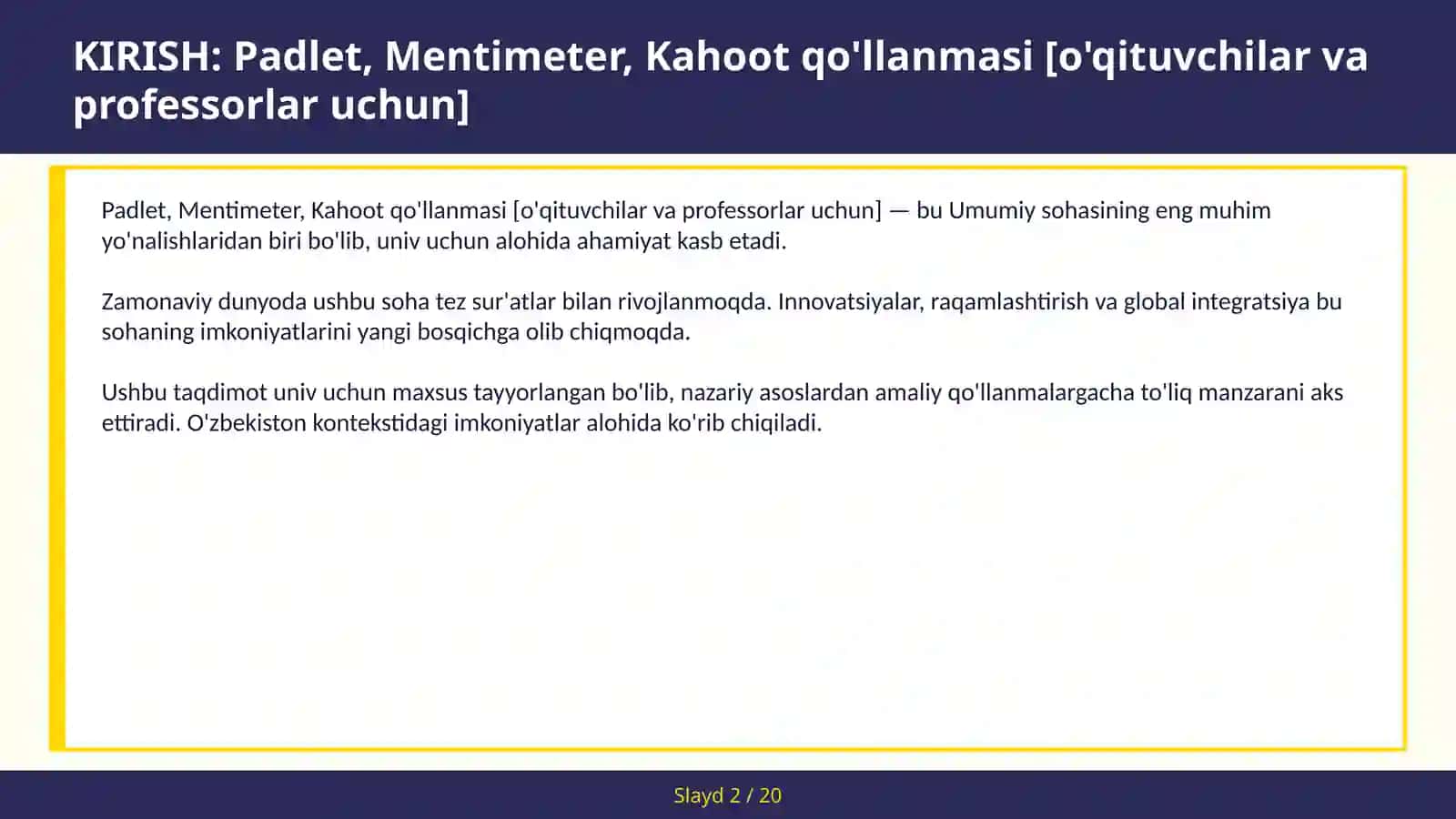 KIRISH: Padlet, Mentimeter, Kahoot qo'llanmasi [o'qituvchilar va professorlar uchun]

Padlet, Mentimeter, Kahoot qo'llanmasi [o'qituvchilar va professorlar uchun] — bu Umumiy sohasining eng muhim yo'nalishlaridan biri bo'lib, univ uchun alohida ahamiyat kasb etadi.

Zamonaviy dunyoda ushbu soha tez sur'atlar bilan rivojlanmoqda. Innovatsiyalar, raqamlashtirish va global integratsiya bu sohaning imkoniyatlarini yangi bosqichga olib chiqmoqda.

Ushbu taqdimot univ uchun maxsus tayyorlangan bo'lib, nazariy asoslardan amaliy qo'llanmalargacha to'liq manzarani aks ettiradi. O'zbekiston kontekstidagi imkoniyatlar alohida ko'rib chiqiladi.

Slayd 2 / 20